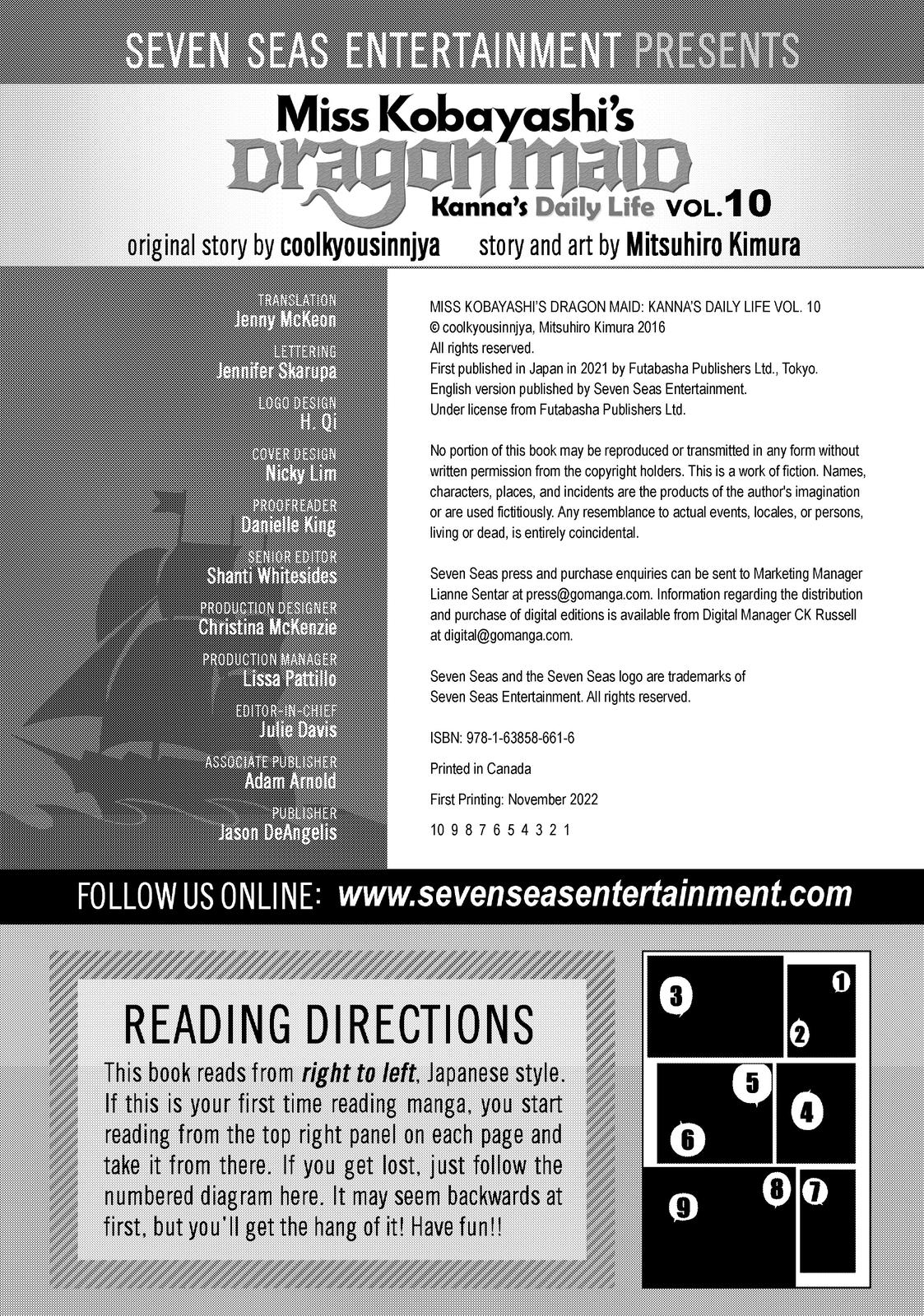 SEVEN SEAS ENTERTAINMENT PRESENTS

Miss Kobayashi's DRAGON MAID Kanna's Daily Life VOL.10

original story by coolkyousinnjya story and art by Mitsuhiro Kimura

TRANSLATION
Jenny McKeon

LETTERING
Jennifer Skarupa

LOGO DESIGN
H. Qi

COVER DESIGN
Nicky Lim

PROOFREADER
Danielle King

SENIOR EDITOR
Shanti Whitesides

PRODUCTION DESIGNER
Christina McKenzie

PRODUCTION MANAGER
Lissa Pattillo

EDITOR-IN-CHIEF
Julie Davis

ASSOCIATE PUBLISHER
Adam Arnold

PUBLISHER
Jason DeAngelis

MISS KOBAYASHI'S DRAGON MAID: KANNA'S DAILY LIFE VOL. 10
© coolkyousinnjya, Mitsuhiro Kimura 2016
All rights reserved.
First published in Japan in 2021 by Futabasha Publishers Ltd., Tokyo.
English version published by Seven Seas Entertainment.
Under license from Futabasha Publishers Ltd.

No portion of this book may be reproduced or transmitted in any form without written permission from the copyright holders. This is a work of fiction. Names, characters, places, and incidents are the products of the author's imagination or are used fictitiously. Any resemblance to actual events, locales, or persons, living or dead, is entirely coincidental.

Seven Seas press and purchase enquiries can be sent to Marketing Manager Lianne Sentar at press@gomanga.com. Information regarding the distribution and purchase of digital editions is available from Digital Manager CK Russell at digital@gomanga.com.

Seven Seas and the Seven Seas logo are trademarks of Seven Seas Entertainment. All rights reserved.

ISBN: 978-1-63858-661-6

Printed in Canada

First Printing: November 2022

10 9 8 7 6 5 4 3 2 1

FOLLOW US ONLINE: www.sevenseasentertainment.com

READING DIRECTIONS

This book reads from right to left, Japanese style. If this is your first time reading manga, you start reading from the top right panel on each page and take it from there. If you get lost, just follow the numbered diagram here. It may seem backwards at first, but you'll get the hang of it! Have fun!!

3 1 2 5 4 6 8 7 9